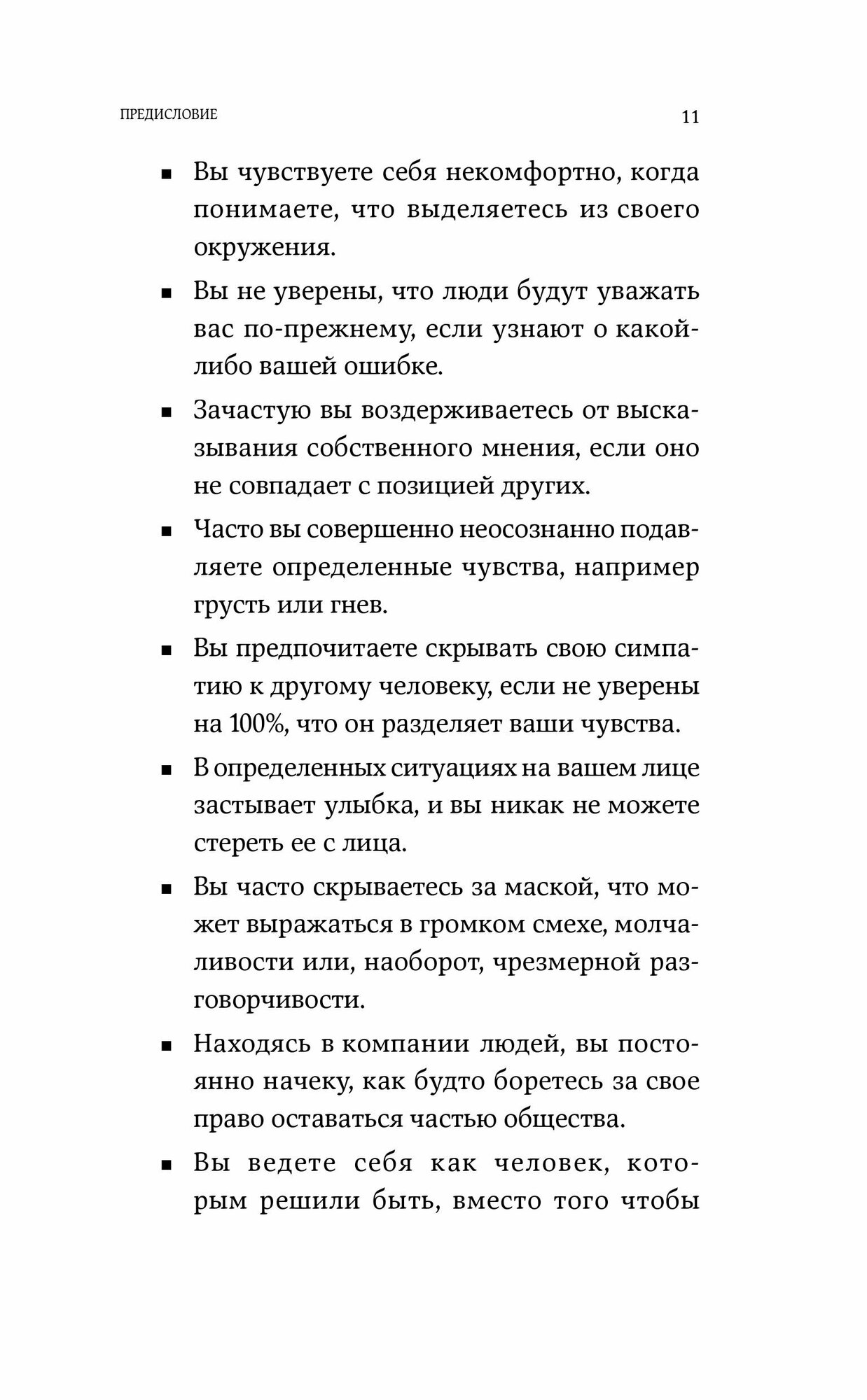 ПРЕДИСЛОВИЕ 11

■ Вы чувствуете себя некомфортно, когда понимаете, что выделяетесь из своего окружения.

■ Вы не уверены, что люди будут уважать вас по-прежнему, если узнают о какой-либо вашей ошибке.

■ Зачастую вы воздерживаетесь от высказывания собственного мнения, если оно не совпадает с позицией других.

■ Часто вы совершенно неосознанно подавляете определенные чувства, например грусть или гнев.

■ Вы предпочитаете скрывать свою симпатию к другому человеку, если не уверены на 100%, что он разделяет ваши чувства.

■ В определенных ситуациях на вашем лице застывает улыбка, и вы никак не можете стереть ее с лица.

■ Вы часто скрываетесь за маской, что может выражаться в громком смехе, молчаливости или, наоборот, чрезмерной разговорчивости.

■ Находясь в компании людей, вы постоянно начеку, как будто боретесь за свое право оставаться частью общества.

■ Вы ведете себя как человек, которым решили быть, вместо того чтобы